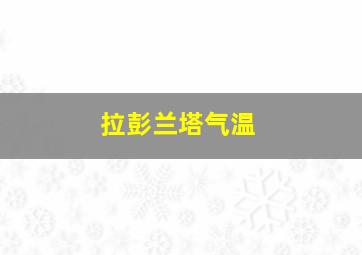 拉彭兰塔气温